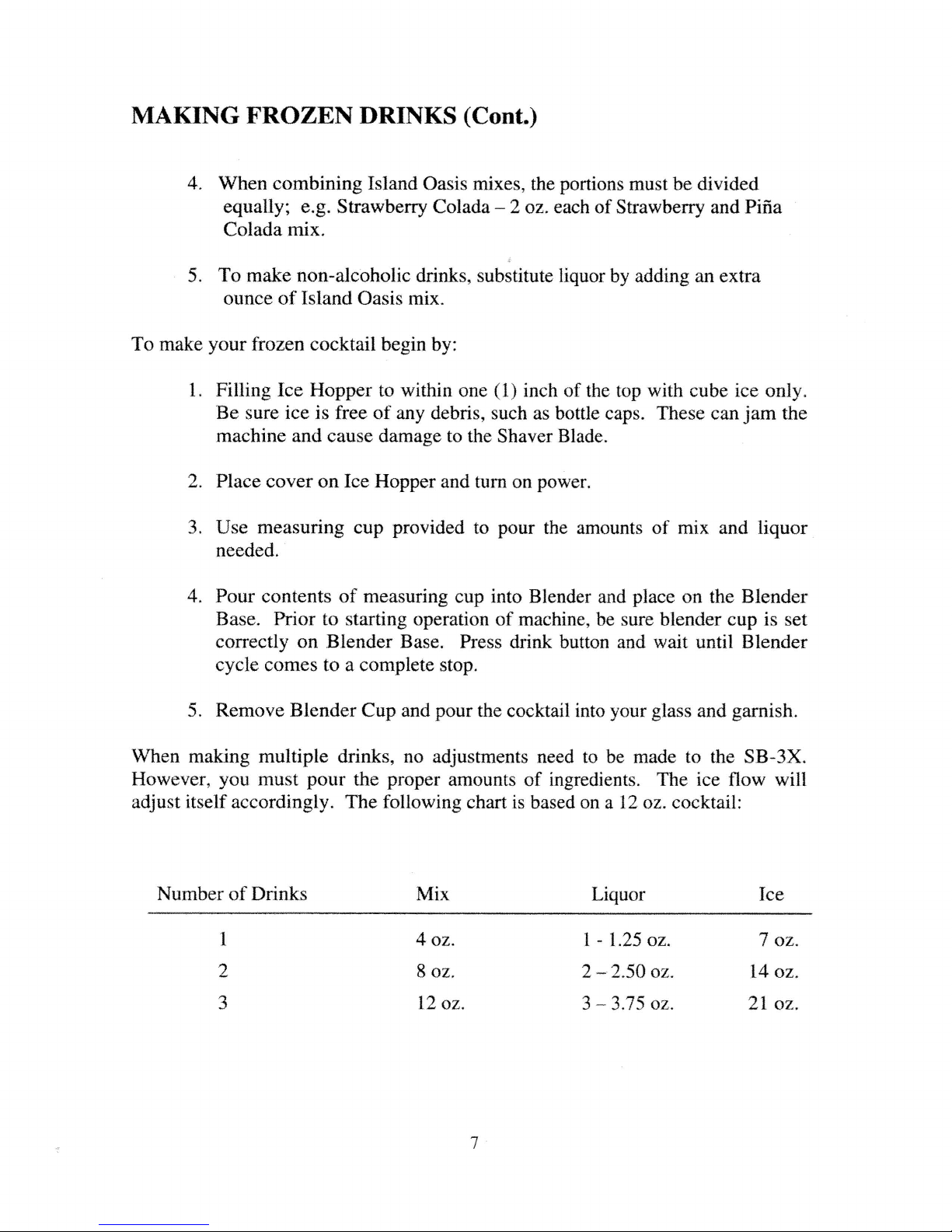 MAKING FROZEN DRINKS (Cont.)

4. When combining Island Oasis mixes, the portions must be divided equally; e.g. Strawberry Colada – 2 oz. each of Strawberry and Piña Colada mix.

5. To make non-alcoholic drinks, substitute liquor by adding an extra ounce of Island Oasis mix.

To make your frozen cocktail begin by:

1. Filling Ice Hopper to within one (1) inch of the top with cube ice only. Be sure ice is free of any debris, such as bottle caps. These can jam the machine and cause damage to the Shaver Blade.

2. Place cover on Ice Hopper and turn on power.

3. Use measuring cup provided to pour the amounts of mix and liquor needed.

4. Pour contents of measuring cup into Blender and place on the Blender Base. Prior to starting operation of machine, be sure blender cup is set correctly on Blender Base. Press drink button and wait until Blender cycle comes to a complete stop.

5. Remove Blender Cup and pour the cocktail into your glass and garnish.

When making multiple drinks, no adjustments need to be made to the SB-3X. However, you must pour the proper amounts of ingredients. The ice flow will adjust itself accordingly. The following chart is based on a 12 oz. cocktail:

| Number of Drinks | Mix | Liquor | Ice |
|---|---|---|---|
| 1 | 4 oz. | 1 - 1.25 oz. | 7 oz. |
| 2 | 8 oz. | 2 – 2.50 oz. | 14 oz. |
| 3 | 12 oz. | 3 – 3.75 oz. | 21 oz. |

7